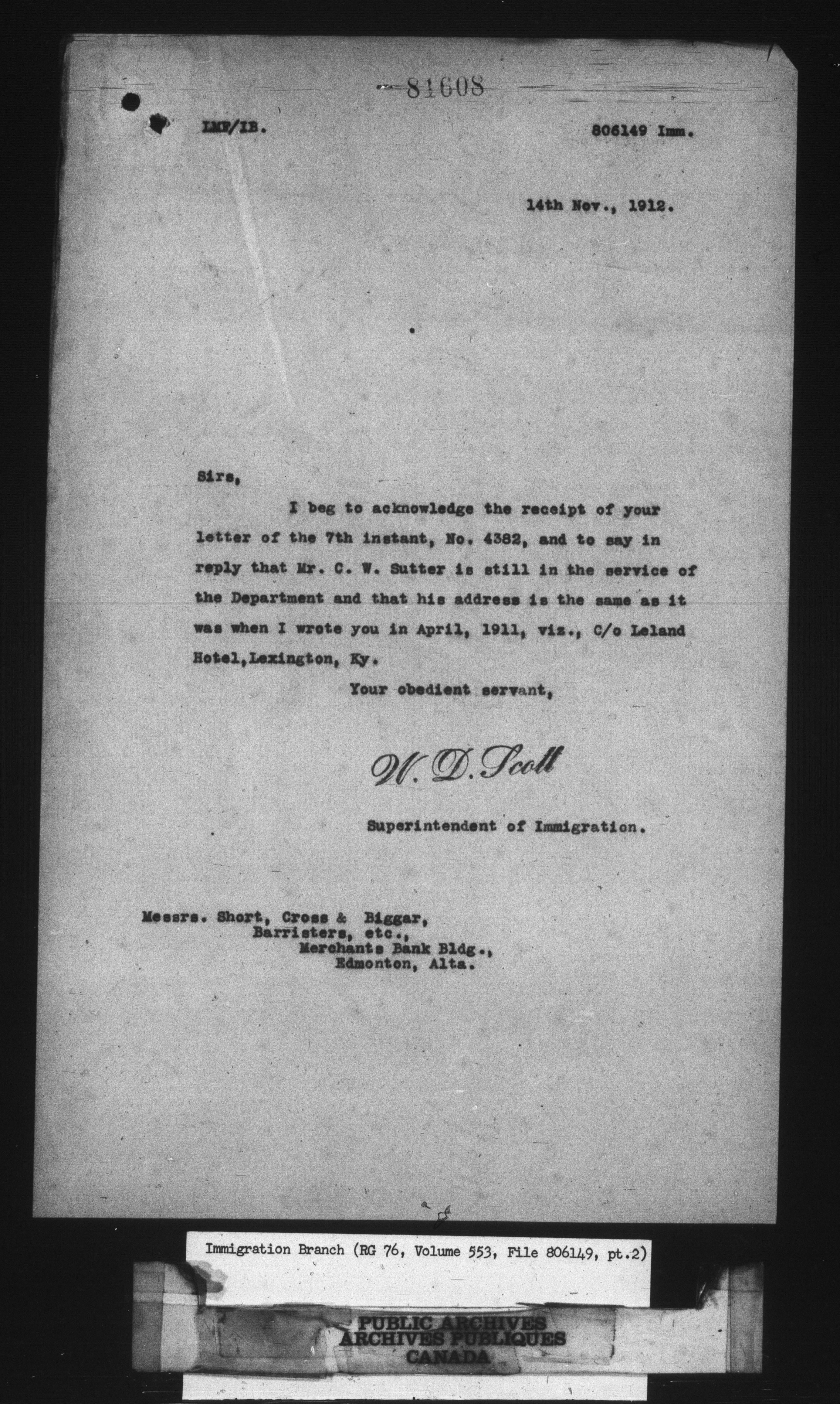 81608

LMP/IB.

806149 Imm.

14th Nov., 1912.

Sirs,

I beg to acknowledge the receipt of your letter of the 7th instant, No. 4382, and to say in reply that Mr. C. W. Sutter is still in the service of the Department and that his address is the same as it was when I wrote you in April, 1911, viz., C/o Leland Hotel, Lexington, Ky.

Your obedient servant,

W. D. Scott

Superintendent of Immigration.

Messrs. Short, Cross & Biggar,
Barristers, etc.,
Merchants Bank Bldg.,
Edmonton, Alta.

Immigration Branch (RG 76, Volume 553, File 806149, pt.2)

PUBLIC ARCHIVES
ARCHIVES PUBLIQUES
CANADA